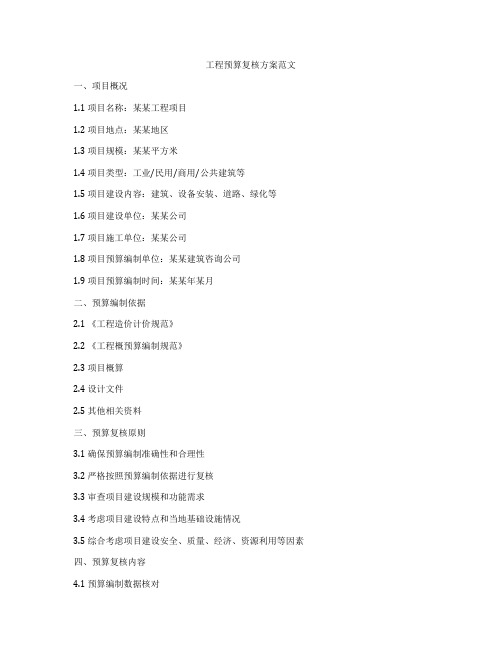 工程预算复核方案范文

一、项目概况

1.1 项目名称：某某工程项目

1.2 项目地点：某某地区

1.3 项目规模：某某平方米

1.4 项目类型：工业/民用/商用/公共建筑等

1.5 项目建设内容：建筑、设备安装、道路、绿化等

1.6 项目建设单位：某某公司

1.7 项目施工单位：某某公司

1.8 项目预算编制单位：某某建筑咨询公司

1.9 项目预算编制时间：某某年某月

二、预算编制依据

2.1 《工程造价计价规范》

2.2 《工程概预算编制规范》

2.3 项目概算

2.4 设计文件

2.5 其他相关资料

三、预算复核原则

3.1 确保预算编制准确性和合理性

3.2 严格按照预算编制依据进行复核

3.3 审查项目建设规模和功能需求

3.4 考虑项目建设特点和当地基础设施情况

3.5 综合考虑项目建设安全、质量、经济、资源利用等因素

四、预算复核内容

4.1 预算编制数据核对